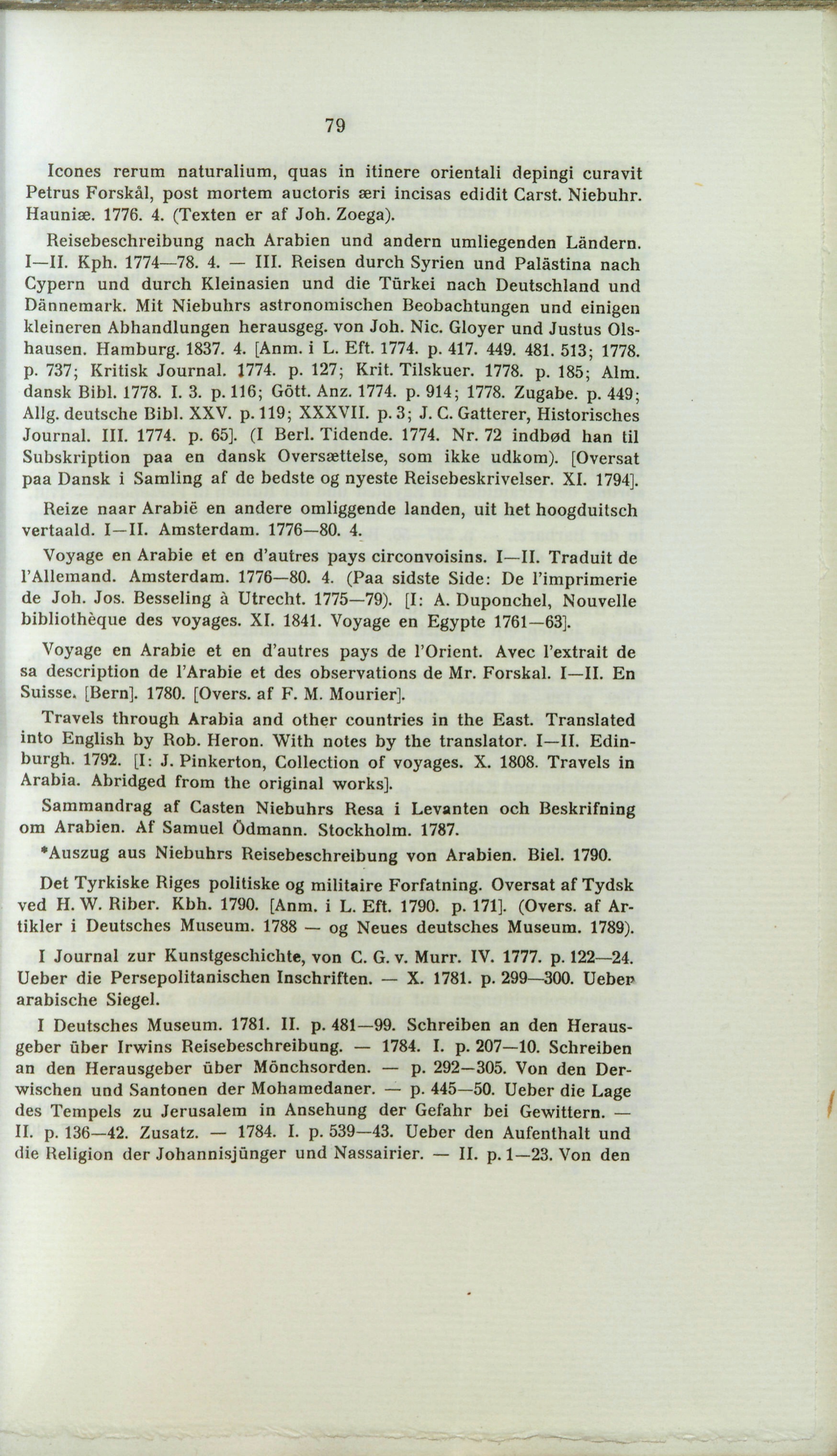 79

Icones rerum naturalium, quas in itinere orientali depingi curavit Petrus Forskål, post mortem auctoris æri incisas edidit Carst. Niebuhr. Hauniæ. 1776. 4. (Texten er af Joh. Zoega).

Reisebeschreibung nach Arabien und andern umliegenden Ländern. I—II. Kph. 1774—78. 4. — III. Reisen durch Syrien und Palästina nach Cypern und durch Kleinasien und die Türkei nach Deutschland und Dännemark. Mit Niebuhrs astronomischen Beobachtungen und einigen kleineren Abhandlungen herausgeg. von Joh. Nic. Gloyer und Justus Olshausen. Hamburg. 1837. 4. [Anm. i L. Eft. 1774. p. 417. 449. 481. 513; 1778. p. 737; Kritisk Journal. 1774. p. 127; Krit. Tilskuer. 1778. p. 185; Alm. dansk Bibl. 1778. I. 3. p. 116; Gött. Anz. 1774. p. 914; 1778. Zugabe. p. 449; Allg. deutsche Bibl. XXV. p. 119; XXXVII. p. 3; J. C. Gatterer, Historisches Journal. III. 1774. p. 65]. (I Berl. Tidende. 1774. Nr. 72 indbød han til Subskription paa en dansk Oversættelse, som ikke udkom). [Oversat paa Dansk i Samling af de bedste og nyeste Reisebeskrivelser. XI. 1794].

Reize naar Arabië en andere omliggende landen, uit het hoogduitsch vertaald. I—II. Amsterdam. 1776—80. 4.

Voyage en Arabie et en d'autres pays circonvoisins. I—II. Traduit de l'Allemand. Amsterdam. 1776—80. 4. (Paa sidste Side: De l'imprimerie de Joh. Jos. Besseling à Utrecht. 1775—79). [I: A. Duponchel, Nouvelle bibliothèque des voyages. XI. 1841. Voyage en Egypte 1761—63].

Voyage en Arabie et en d'autres pays de l'Orient. Avec l'extrait de sa description de l'Arabie et des observations de Mr. Forskal. I—II. En Suisse. [Bern]. 1780. [Overs. af F. M. Mourier].

Travels through Arabia and other countries in the East. Translated into English by Rob. Heron. With notes by the translator. I—II. Edinburgh. 1792. [I: J. Pinkerton, Collection of voyages. X. 1808. Travels in Arabia. Abridged from the original works].

Sammandrag af Casten Niebuhrs Resa i Levanten och Beskrifning om Arabien. Af Samuel Ödmann. Stockholm. 1787.

*Auszug aus Niebuhrs Reisebeschreibung von Arabien. Biel. 1790.

Det Tyrkiske Riges politiske og militaire Forfatning. Oversat af Tydsk ved H. W. Riber. Kbh. 1790. [Anm. i L. Eft. 1790. p. 171]. (Overs. af Artikler i Deutsches Museum. 1788 — og Neues deutsches Museum. 1789).

I Journal zur Kunstgeschichte, von C. G. v. Murr. IV. 1777. p. 122—24. Ueber die Persepolitanischen Inschriften. — X. 1781. p. 299—300. Ueber arabische Siegel.

I Deutsches Museum. 1781. II. p. 481—99. Schreiben an den Herausgeber über Irwins Reisebeschreibung. — 1784. I. p. 207—10. Schreiben an den Herausgeber über Mönchsorden. — p. 292—305. Von den Derwischen und Santonen der Mohamedaner. — p. 445—50. Ueber die Lage des Tempels zu Jerusalem in Ansehung der Gefahr bei Gewittern. — II. p. 136—42. Zusatz. — 1784. I. p. 539—43. Ueber den Aufenthalt und die Religion der Johannisjünger und Nassairier. — II. p. 1—23. Von den